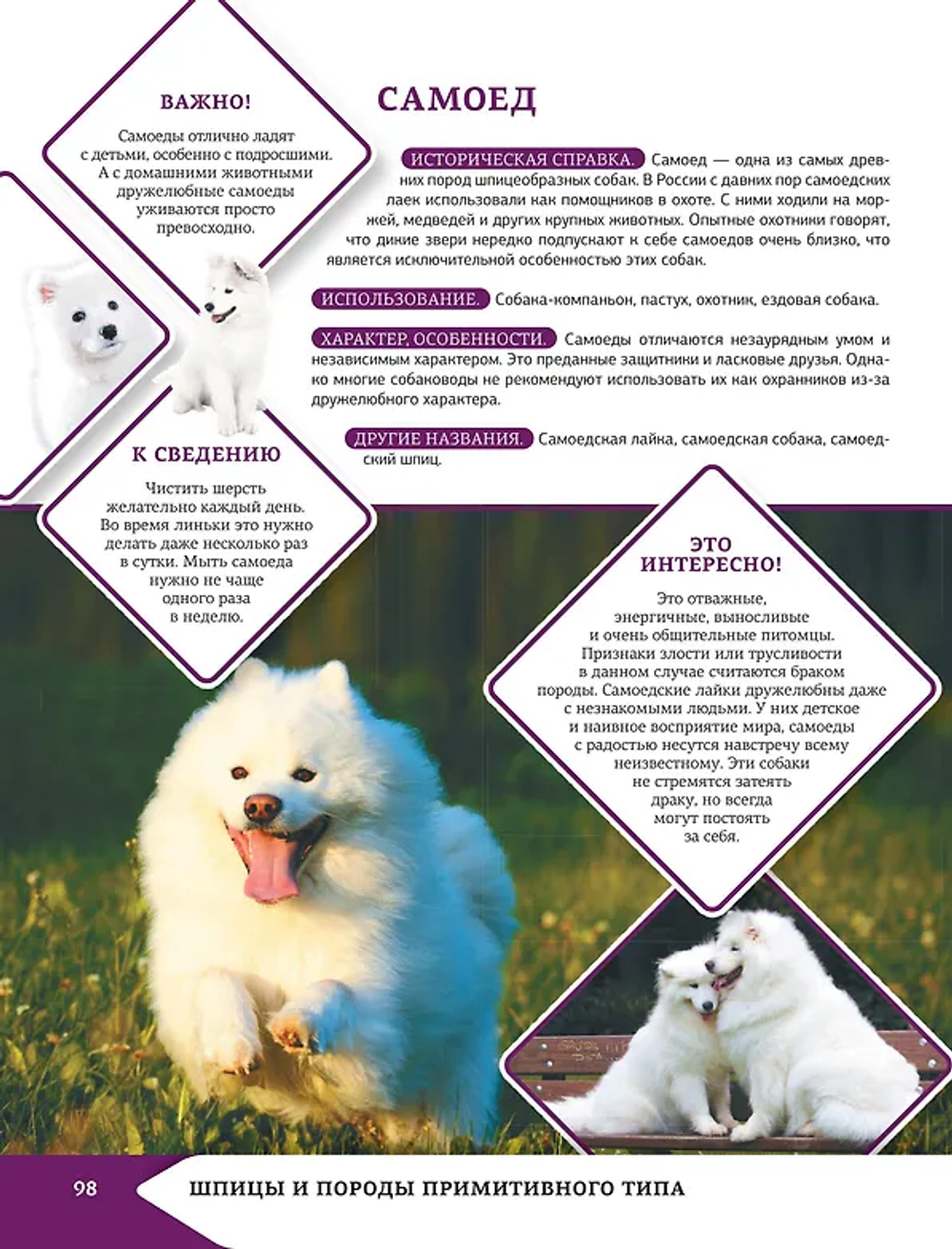 ВАЖНО!

Самоеды отлично ладят с детьми, особенно с подросшими. А с домашними животными дружелюбные самоеды уживаются просто превосходно.

САМОЕД

ИСТОРИЧЕСКАЯ СПРАВКА. Самоед — одна из самых древних пород шпицеобразных собак. В России с давних пор самоедских лаек использовали как помощников в охоте. С ними ходили на моржей, медведей и других крупных животных. Опытные охотники говорят, что дикие звери нередко подпускают к себе самоедов очень близко, что является исключительной особенностью этих собак.

ИСПОЛЬЗОВАНИЕ. Собака-компаньон, пастух, охотник, ездовая собака.

ХАРАКТЕР, ОСОБЕННОСТИ. Самоеды отличаются незаурядным умом и независимым характером. Это преданные защитники и ласковые друзья. Однако многие собаководы не рекомендуют использовать их как охранников из-за дружелюбного характера.

ДРУГИЕ НАЗВАНИЯ. Самоедская лайка, самоедская собака, самоедский шпиц.

К СВЕДЕНИЮ

Чистить шерсть желательно каждый день. Во время линьки это нужно делать даже несколько раз в сутки. Мыть самоеда нужно не чаще одного раза в неделю.

ЭТО ИНТЕРЕСНО!

Это отважные, энергичные, выносливые и очень общительные питомцы. Признаки злости или трусливости в данном случае считаются браком породы. Самоедские лайки дружелюбны даже с незнакомыми людьми. У них детское и наивное восприятие мира, самоеды с радостью несутся навстречу всему неизвестному. Эти собаки не стремятся затеять драку, но всегда могут постоять за себя.

98 ШПИЦЫ И ПОРОДЫ ПРИМИТИВНОГО ТИПА